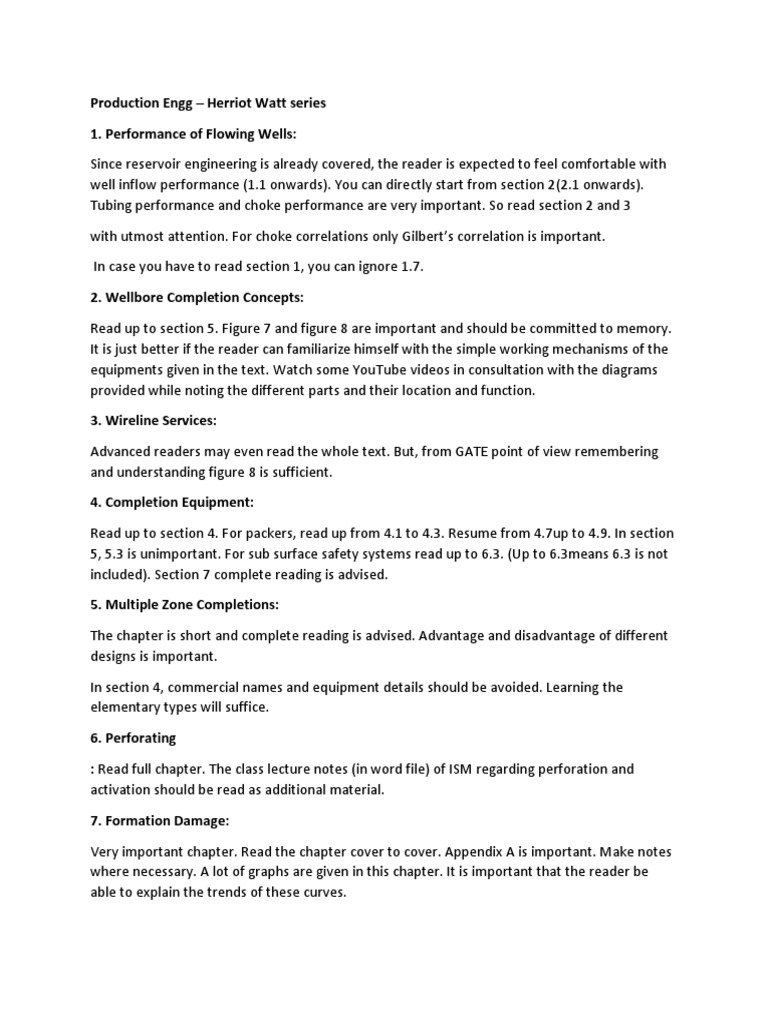 Production Engg – Herriot Watt series

1. Performance of Flowing Wells:

Since reservoir engineering is already covered, the reader is expected to feel comfortable with well inflow performance (1.1 onwards). You can directly start from section 2(2.1 onwards). Tubing performance and choke performance are very important. So read section 2 and 3

with utmost attention. For choke correlations only Gilbert's correlation is important.

In case you have to read section 1, you can ignore 1.7.

2. Wellbore Completion Concepts:

Read up to section 5. Figure 7 and figure 8 are important and should be committed to memory. It is just better if the reader can familiarize himself with the simple working mechanisms of the equipments given in the text. Watch some YouTube videos in consultation with the diagrams provided while noting the different parts and their location and function.

3. Wireline Services:

Advanced readers may even read the whole text. But, from GATE point of view remembering and understanding figure 8 is sufficient.

4. Completion Equipment:

Read up to section 4. For packers, read up from 4.1 to 4.3. Resume from 4.7up to 4.9. In section 5, 5.3 is unimportant. For sub surface safety systems read up to 6.3. (Up to 6.3means 6.3 is not included). Section 7 complete reading is advised.

5. Multiple Zone Completions:

The chapter is short and complete reading is advised. Advantage and disadvantage of different designs is important.

In section 4, commercial names and equipment details should be avoided. Learning the elementary types will suffice.

6. Perforating

: Read full chapter. The class lecture notes (in word file) of ISM regarding perforation and activation should be read as additional material.

7. Formation Damage:

Very important chapter. Read the chapter cover to cover. Appendix A is important. Make notes where necessary. A lot of graphs are given in this chapter. It is important that the reader be able to explain the trends of these curves.